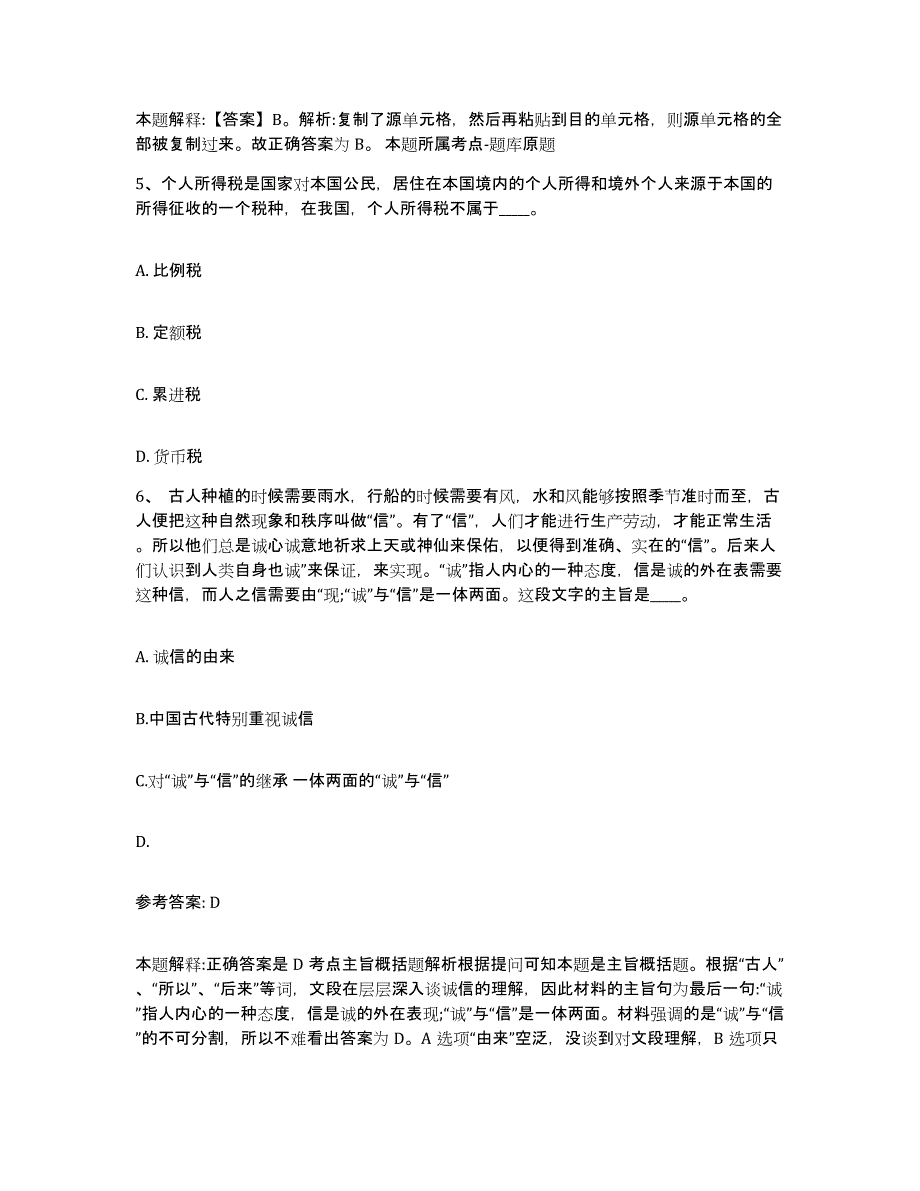 本题解释:【答案】B。解析:复制了源单元格，然后再粘贴到目的单元格，则源单元格的全部被复制过来。故正确答案为 B。 本题所属考点-题库原题

5、个人所得税是国家对本国公民，居住在本国境内的个人所得和境外个人来源于本国的所得征收的一个税种，在我国，个人所得税不属于____。

A. 比例税

B. 定额税

C. 累进税

D. 货币税

6、 古人种植的时候需要雨水，行船的时候需要有风，水和风能够按照季节准时而至，古人便把这种自然现象和秩序叫做“信”。有了“信”，人们才能进行生产劳动，才能正常生活。所以他们总是诚心诚意地祈求上天或神仙来保佑，以便得到准确、实在的“信”。后来人们认识到人类自身也诚”来保证，来实现。“诚”指人内心的一种态度，信是诚的外在表需要这种信，而人之信需要由“现;“诚”与“信”是一体两面。这段文字的主旨是____。

A. 诚信的由来

B.中国古代特别重视诚信

C.对“诚”与“信”的继承 一体两面的“诚”与“信”

D.

参考答案: D

本题解释:正确答案是 D 考点主旨概括题解析根据提问可知本题是主旨概括题。根据“古人”、“所以”、“后来”等词，文段在层层深入谈诚信的理解，因此材料的主旨句为最后一句:“诚”指人内心的一种态度，信是诚的外在表现;“诚”与“信”是一体两面。材料强调的是“诚”与“信”的不可分割，所以不难看出答案为 D。A 选项“由来”空泛，没谈到对文段理解，B 选项只